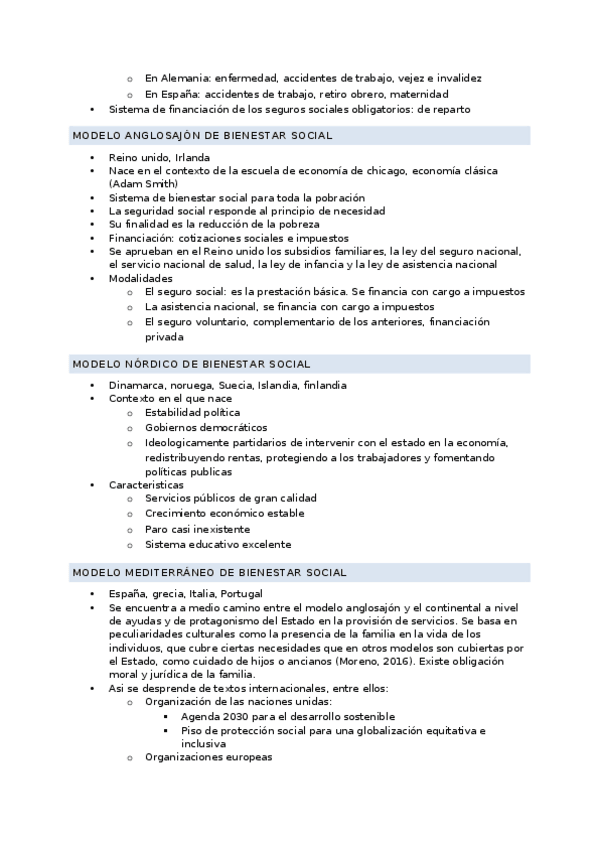 o En Alemania: enfermedad, accidentes de trabajo, vejez e invalidez
o En España: accidentes de trabajo, retiro obrero, maternidad
• Sistema de financiación de los seguros sociales obligatorios: de reparto

MODELO ANGLOSAJÓN DE BIENESTAR SOCIAL

• Reino unido, Irlanda
• Nace en el contexto de la escuela de economía de chicago, economía clásica (Adam Smith)
• Sistema de bienestar social para toda la pobración
• La seguridad social responde al principio de necesidad
• Su finalidad es la reducción de la pobreza
• Financiación: cotizaciones sociales e impuestos
• Se aprueban en el Reino unido los subsidios familiares, la ley del seguro nacional, el servicio nacional de salud, la ley de infancia y la ley de asistencia nacional
• Modalidades
o El seguro social: es la prestación básica. Se financia con cargo a impuestos
o La asistencia nacional, se financia con cargo a impuestos
o El seguro voluntario, complementario de los anteriores, financiación privada

MODELO NÓRDICO DE BIENESTAR SOCIAL

• Dinamarca, noruega, Suecia, Islandia, finlandia
• Contexto en el que nace
o Estabilidad política
o Gobiernos democráticos
o Ideologicamente partidarios de intervenir con el estado en la economía, redistribuyendo rentas, protegiendo a los trabajadores y fomentando políticas publicas
• Caracteristicas
o Servicios públicos de gran calidad
o Crecimiento económico estable
o Paro casi inexistente
o Sistema educativo excelente

MODELO MEDITERRÁNEO DE BIENESTAR SOCIAL

• España, grecia, Italia, Portugal
• Se encuentra a medio camino entre el modelo anglosajón y el continental a nivel de ayudas y de protagonismo del Estado en la provisión de servicios. Se basa en peculiaridades culturales como la presencia de la familia en la vida de los individuos, que cubre ciertas necesidades que en otros modelos son cubiertas por el Estado, como cuidado de hijos o ancianos (Moreno, 2016). Existe obligación moral y jurídica de la familia.
• Asi se desprende de textos internacionales, entre ellos:
o Organización de las naciones unidas:
▪ Agenda 2030 para el desarrollo sostenible
▪ Piso de protección social para una globalización equitativa e inclusiva
o Organizaciones europeas